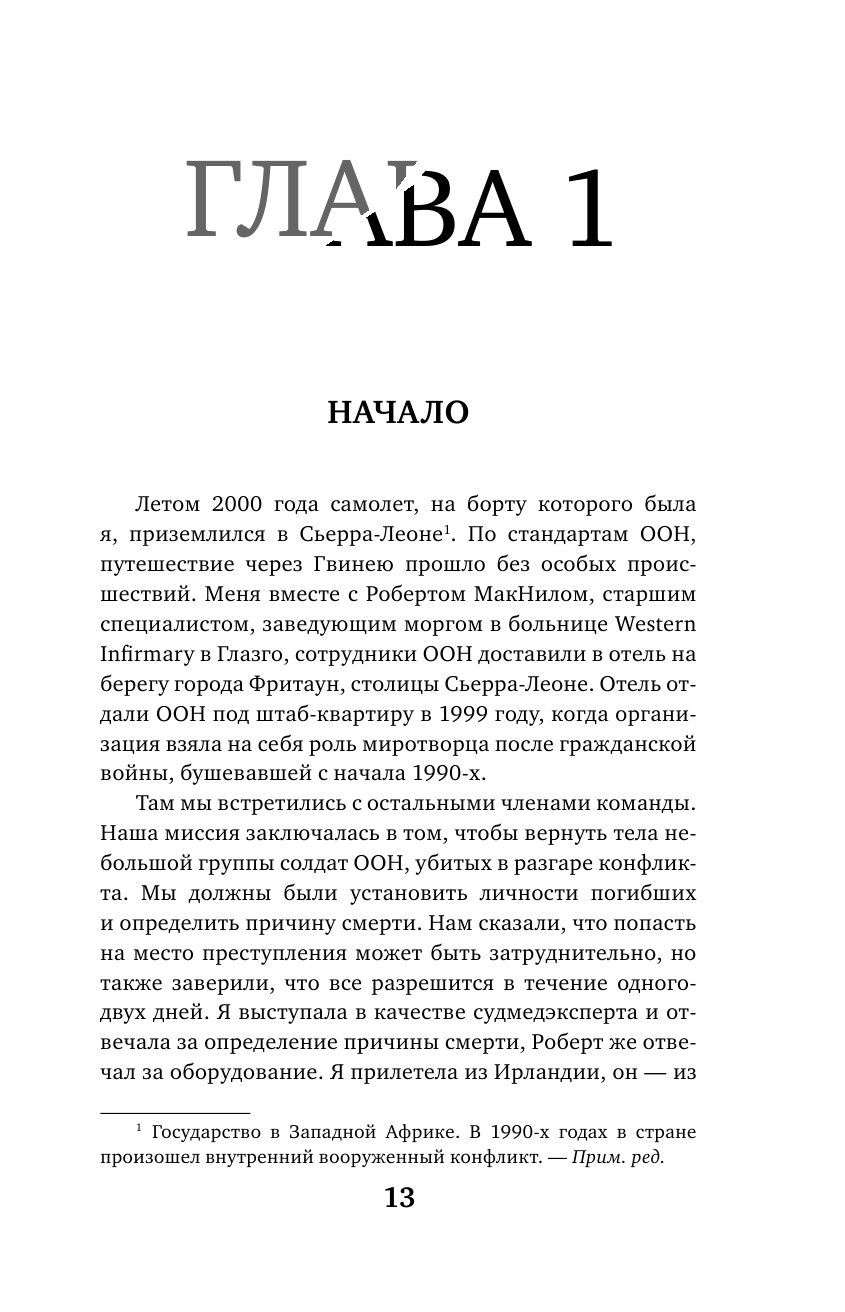 ГЛАВА 1

НАЧАЛО

Летом 2000 года самолет, на борту которого была я, приземлился в Сьерра-Леоне$^1$. По стандартам ООН, путешествие через Гвинею прошло без особых происшествий. Меня вместе с Робертом МакНилом, старшим специалистом, заведующим моргом в больнице Western Infirmary в Глазго, сотрудники ООН доставили в отель на берегу города Фритаун, столицы Сьерра-Леоне. Отель отдали ООН под штаб-квартиру в 1999 году, когда организация взяла на себя роль миротворца после гражданской войны, бушевавшей с начала 1990-х.

Там мы встретились с остальными членами команды. Наша миссия заключалась в том, чтобы вернуть тела небольшой группы солдат ООН, убитых в разгаре конфликта. Мы должны были установить личности погибших и определить причину смерти. Нам сказали, что попасть на место преступления может быть затруднительно, но также заверили, что все разрешится в течение одного-двух дней. Я выступала в качестве судмедэксперта и отвечала за определение причины смерти, Роберт же отвечал за оборудование. Я прилетела из Ирландии, он — из

$^1$ Государство в Западной Африке. В 1990-х годах в стране произошел внутренний вооруженный конфликт. — Прим. ред.

13